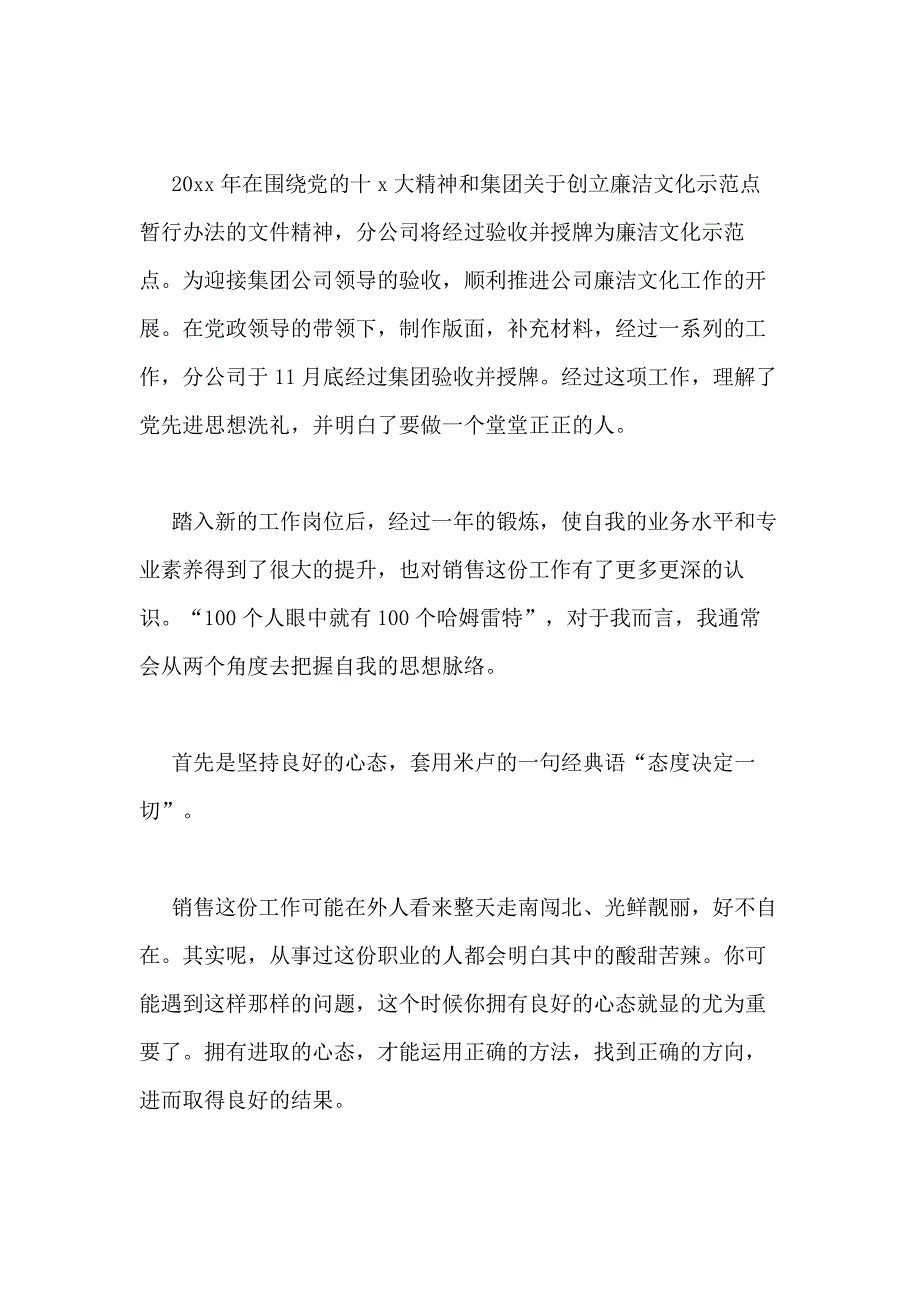 20xx 年在围绕党的十 x 大精神和集团关于创立廉洁文化示范点暂行办法的文件精神，分公司将经过验收并授牌为廉洁文化示范点。为迎接集团公司领导的验收，顺利推进公司廉洁文化工作的开展。在党政领导的带领下，制作版面，补充材料，经过一系列的工作，分公司于 11 月底经过集团验收并授牌。经过这项工作，理解了党先进思想洗礼，并明白了要做一个堂堂正正的人。

踏入新的工作岗位后，经过一年的锻炼，使自我的业务水平和专业素养得到了很大的提升，也对销售这份工作有了更多更深的认识。“100 个人眼中就有 100 个哈姆雷特”，对于我而言，我通常会从两个角度去把握自我的思想脉络。

首先是坚持良好的心态，套用米卢的一句经典语“态度决定一切”。

销售这份工作可能在外人看来整天走南闯北、光鲜靓丽，好不自在。其实呢，从事过这份职业的人都会明白其中的酸甜苦辣。你可能遇到这样那样的问题，这个时候你拥有良好的心态就显的尤为重要了。拥有进取的心态，才能运用正确的方法，找到正确的方向，进而取得良好的结果。